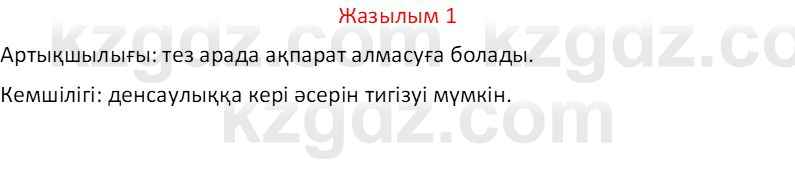 Жазылым 1

kzgdz.com kzgdz.co

Артықшылығы: тез арада ақпарат алмасуға болады.

Кемшілігі: денсаулыққа кері әсерін тигізуі мүмкін.

kzgdz.com